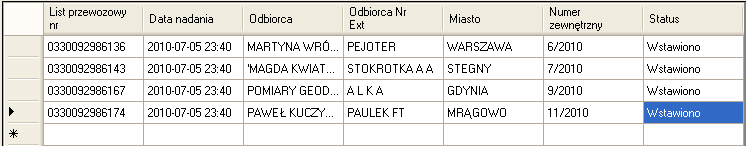 |  | List przewozowy nr | Data nadania | Odbiorca | Odbiorca Nr Ext | Miasto | Numer zewnętrzny | Status |
|---|---|---|---|---|---|---|---|
|  | 0330092986136 | 2010-07-05 23:40 | MARTYNA WRÓ... | PEJOTER | WARSZAWA | 6/2010 | Wstawiono |
|  | 0330092986143 | 2010-07-05 23:40 | 'MAGDA KWIAT... | STOKROTKA A A | STEGNY | 7/2010 | Wstawiono |
|  | 0330092986167 | 2010-07-05 23:40 | POMIARY GEOD... | A L K A | GDYNIA | 9/2010 | Wstawiono |
| ▶ | 0330092986174 | 2010-07-05 23:40 | PAWEŁ KUCZY... | PAULEK FT | MRĄGOWO | 11/2010 | Wstawiono |
| * |  |  |  |  |  |  |  |